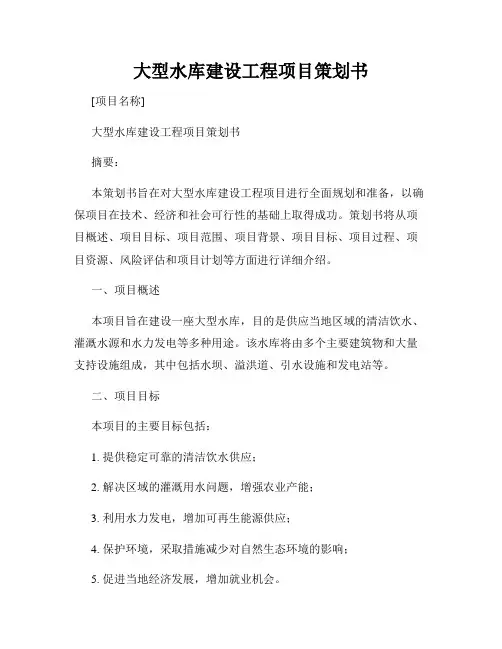 大型水库建设工程项目策划书

[项目名称]

大型水库建设工程项目策划书

摘要：

本策划书旨在对大型水库建设工程项目进行全面规划和准备，以确保项目在技术、经济和社会可行性的基础上取得成功。策划书将从项目概述、项目目标、项目范围、项目背景、项目目标、项目过程、项目资源、风险评估和项目计划等方面进行详细介绍。

一、项目概述

本项目旨在建设一座大型水库，目的是供应当地区域的清洁饮水、灌溉水源和水力发电等多种用途。该水库将由多个主要建筑物和大量支持设施组成，其中包括水坝、溢洪道、引水设施和发电站等。

二、项目目标

本项目的主要目标包括：

1. 提供稳定可靠的清洁饮水供应；

2. 解决区域的灌溉用水问题，增强农业产能；

3. 利用水力发电，增加可再生能源供应；

4. 保护环境，采取措施减少对自然生态环境的影响；

5. 促进当地经济发展，增加就业机会。